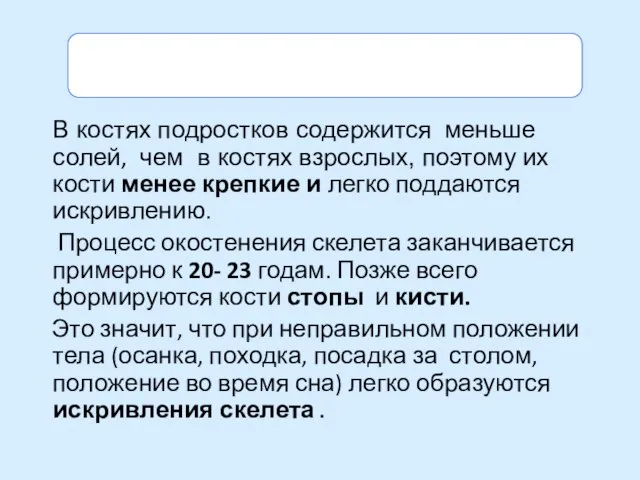 В костях подростков содержится меньше солей, чем в костях взрослых, поэтому их кости менее крепкие и легко поддаются искривлению.

Процесс окостенения скелета заканчивается примерно к 20- 23 годам. Позже всего формируются кости стопы и кисти.

Это значит, что при неправильном положении тела (осанка, походка, посадка за столом, положение во время сна) легко образуются искривления скелета .